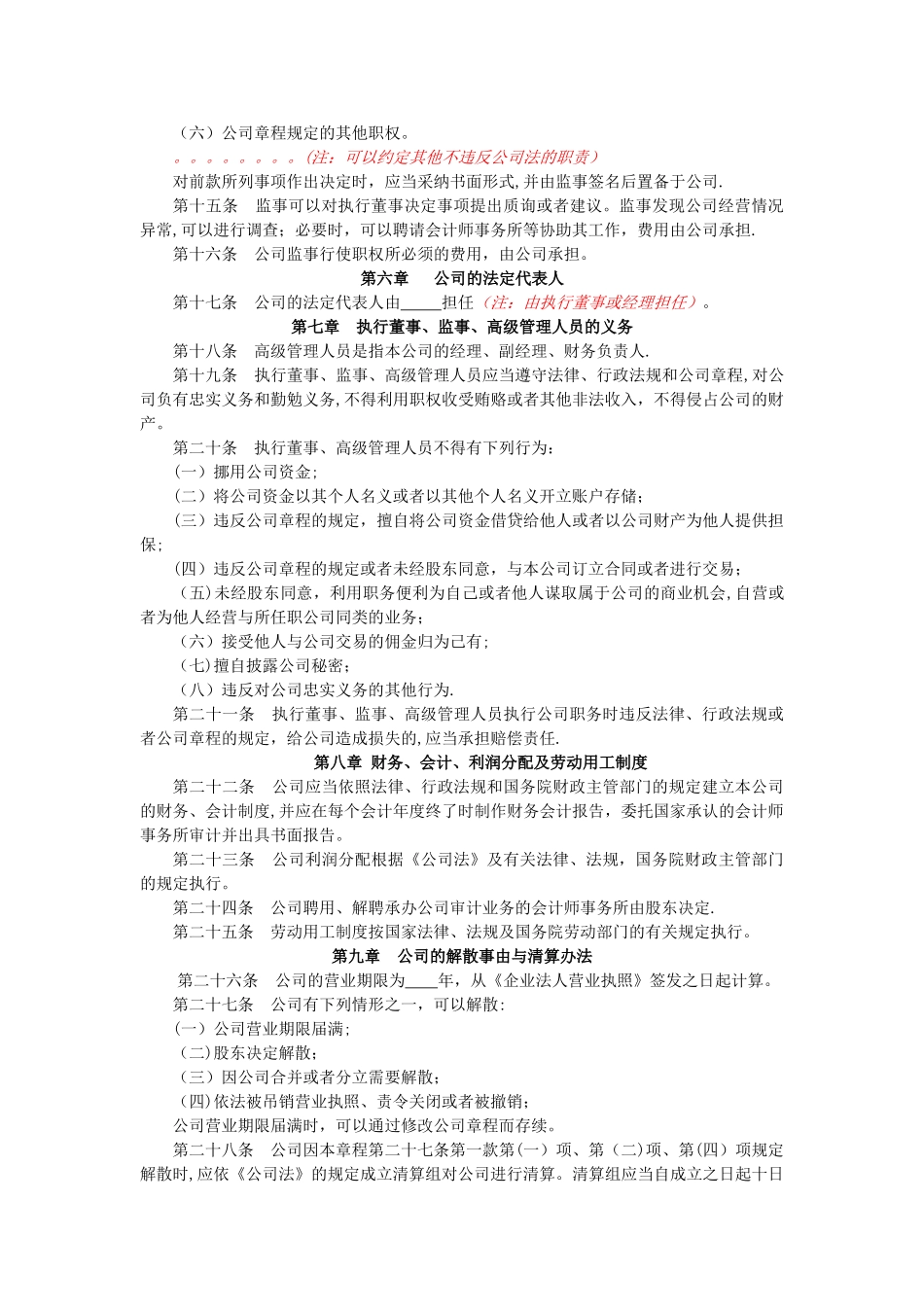 （六）公司章程规定的其他职权。

。。。。。。。。。（注：可以约定其他不违反公司法的职责）

对前款所列事项作出决定时，应当采纳书面形式,并由监事签名后置备于公司.

第十五条　监事可以对执行董事决定事项提出质询或者建议。监事发现公司经营情况异常,可以进行调查；必要时，可以聘请会计师事务所等协助其工作，费用由公司承担.

第十六条　公司监事行使职权所必须的费用，由公司承担。

第六章　公司的法定代表人

第十七条　公司的法定代表人由_____担任（注：由执行董事或经理担任）。

第七章　执行董事、监事、高级管理人员的义务

第十八条　高级管理人员是指本公司的经理、副经理、财务负责人.

第十九条　执行董事、监事、高级管理人员应当遵守法律、行政法规和公司章程,对公司负有忠实义务和勤勉义务,不得利用职权收受贿赂或者其他非法收入，不得侵占公司的财产。

第二十条　执行董事、高级管理人员不得有下列行为：

(一）挪用公司资金；

(二）将公司资金以其个人名义或者以其他个人名义开立账户存储；

(三）违反公司章程的规定，擅自将公司资金借贷给他人或者以公司财产为他人提供担保；

(四）违反公司章程的规定或者未经股东同意，与本公司订立合同或者进行交易；

（五)未经股东同意，利用职务便利为自己或者他人谋取属于公司的商业机会,自营或者为他人经营与所任职公司同类的业务；

（六）接受他人与公司交易的佣金归为己有；

（七)擅自披露公司秘密；

（八）违反对公司忠实义务的其他行为.

第二十一条　执行董事、监事、高级管理人员执行公司职务时违反法律、行政法规或者公司章程的规定，给公司造成损失的,应当承担赔偿责任.

第八章 财务、会计、利润分配及劳动用工制度

第二十二条　公司应当依照法律、行政法规和国务院财政主管部门的规定建立本公司的财务、会计制度,并应在每个会计年度终了时制作财务会计报告，委托国家承认的会计师事务所审计并出具书面报告。

第二十三条　公司利润分配根据《公司法》及有关法律、法规，国务院财政主管部门的规定执行。

第二十四条　公司聘用、解聘承办公司审计业务的会计师事务所由股东决定.

第二十五条　劳动用工制度按国家法律、法规及国务院劳动部门的有关规定执行。

第九章　公司的解散事由与清算办法

第二十六条　公司的营业期限为____年，从《企业法人营业执照》签发之日起计算。

第二十七条　公司有下列情形之一，可以解散：

(一）公司营业期限届满；

（二)股东决定解散；

（三）因公司合并或者分立需要解散；

（四)依法被吊销营业执照、责令关闭或者被撤销；

公司营业期限届满时，可以通过修改公司章程而存续。

第二十八条　公司因本章程第二十七条第一款第(一）项、第（二)项、第(四）项规定解散时,应依《公司法》的规定成立清算组对公司进行清算。清算组应当自成立之日起十日